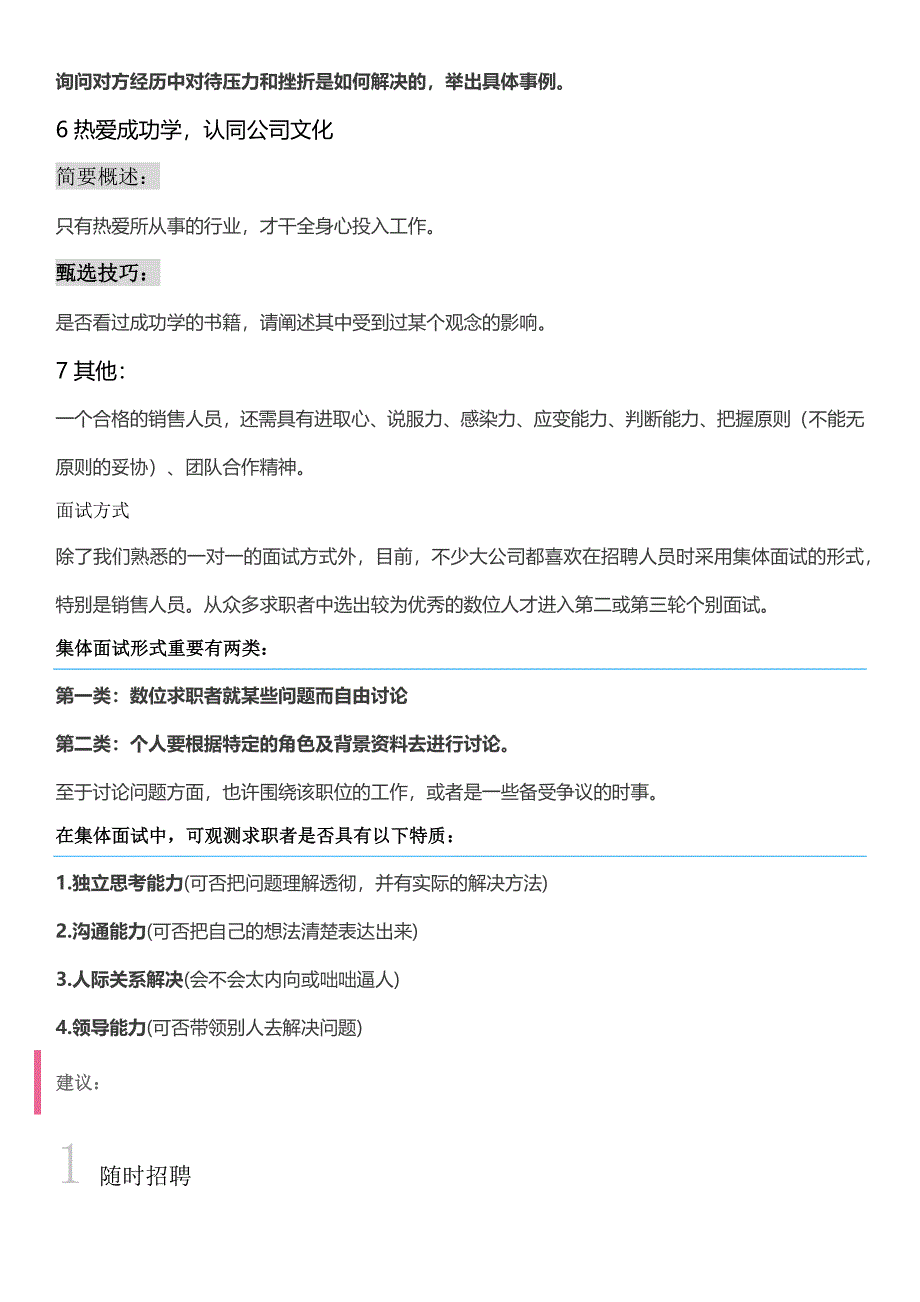 询问对方经历中对待压力和挫折是如何解决的，举出具体事例。

6 热爱成功学，认同公司文化

简要概述：

只有热爱所从事的行业，才干全身心投入工作。

甄选技巧：

是否看过成功学的书籍，请阐述其中受到过某个观念的影响。

7 其他：

一个合格的销售人员，还需具有进取心、说服力、感染力、应变能力、判断能力、把握原则（不能无原则的妥协）、团队合作精神。

面试方式

除了我们熟悉的一对一的面试方式外，目前，不少大公司都喜欢在招聘人员时采用集体面试的形式，特别是销售人员。从众多求职者中选出较为优秀的数位人才进入第二或第三轮个别面试。

集体面试形式重要有两类：

第一类：数位求职者就某些问题而自由讨论

第二类：个人要根据特定的角色及背景资料去进行讨论。

至于讨论问题方面，也许围绕该职位的工作，或者是一些备受争议的时事。

在集体面试中，可观测求职者是否具有以下特质：

1.独立思考能力(可否把问题理解透彻，并有实际的解决方法)

2.沟通能力(可否把自己的想法清楚表达出来)

3.人际关系解决(会不会太内向或咄咄逼人)

4.领导能力(可否带领别人去解决问题)

建议：

1 随时招聘